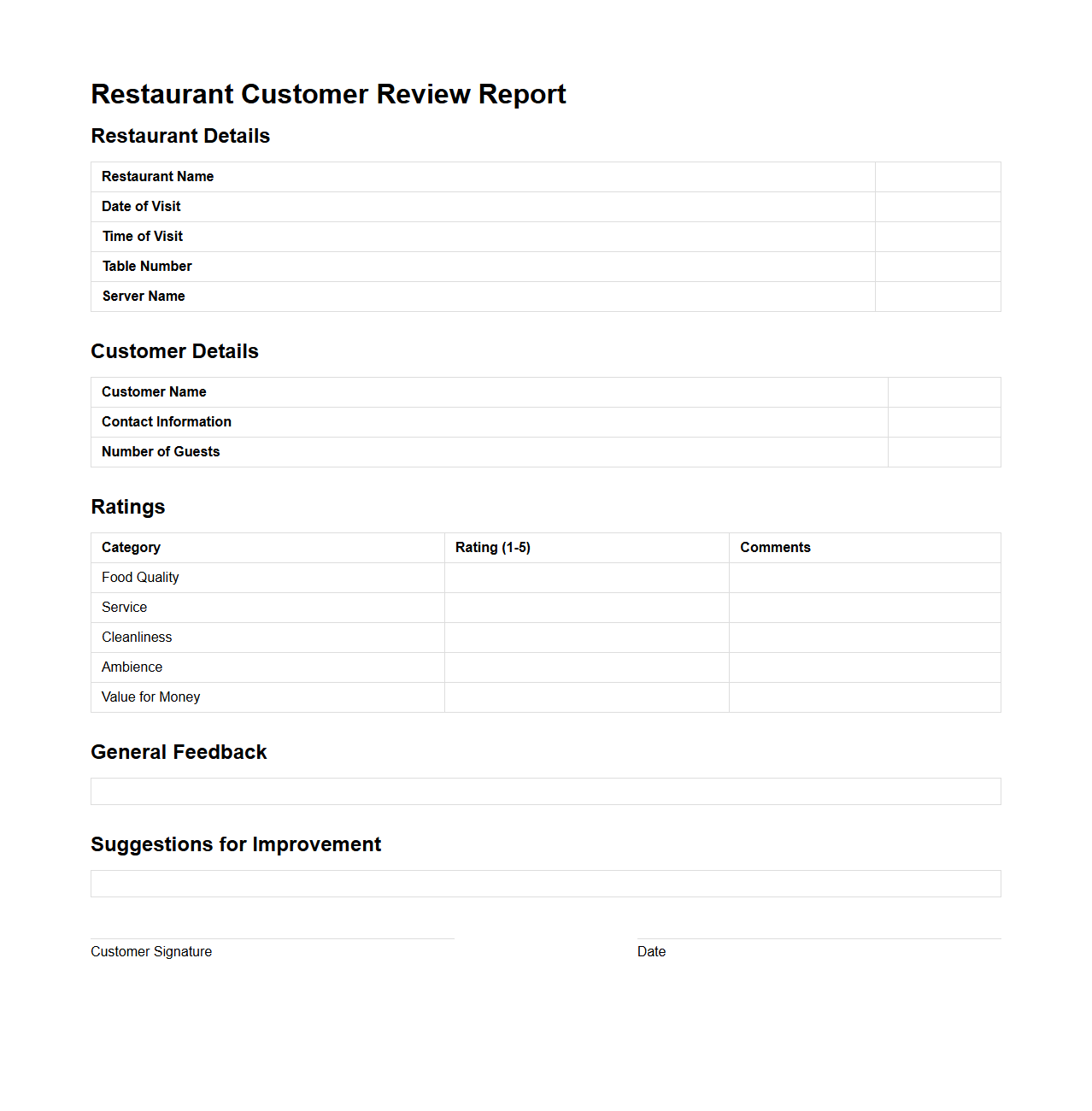 Restaurant Customer Review Report

Restaurant Details

| Restaurant Name | |
|---|---|
| Date of Visit | |
| Time of Visit | |
| Table Number | |
| Server Name | |

Customer Details

| Customer Name | |
|---|---|
| Contact Information | |
| Number of Guests | |

Ratings

| Category | Rating (1-5) | Comments |
|---|---|---|
| Food Quality | | |
| Service | | |
| Cleanliness | | |
| Ambience | | |
| Value for Money | | |

General Feedback

Suggestions for Improvement

Customer Signature

Date